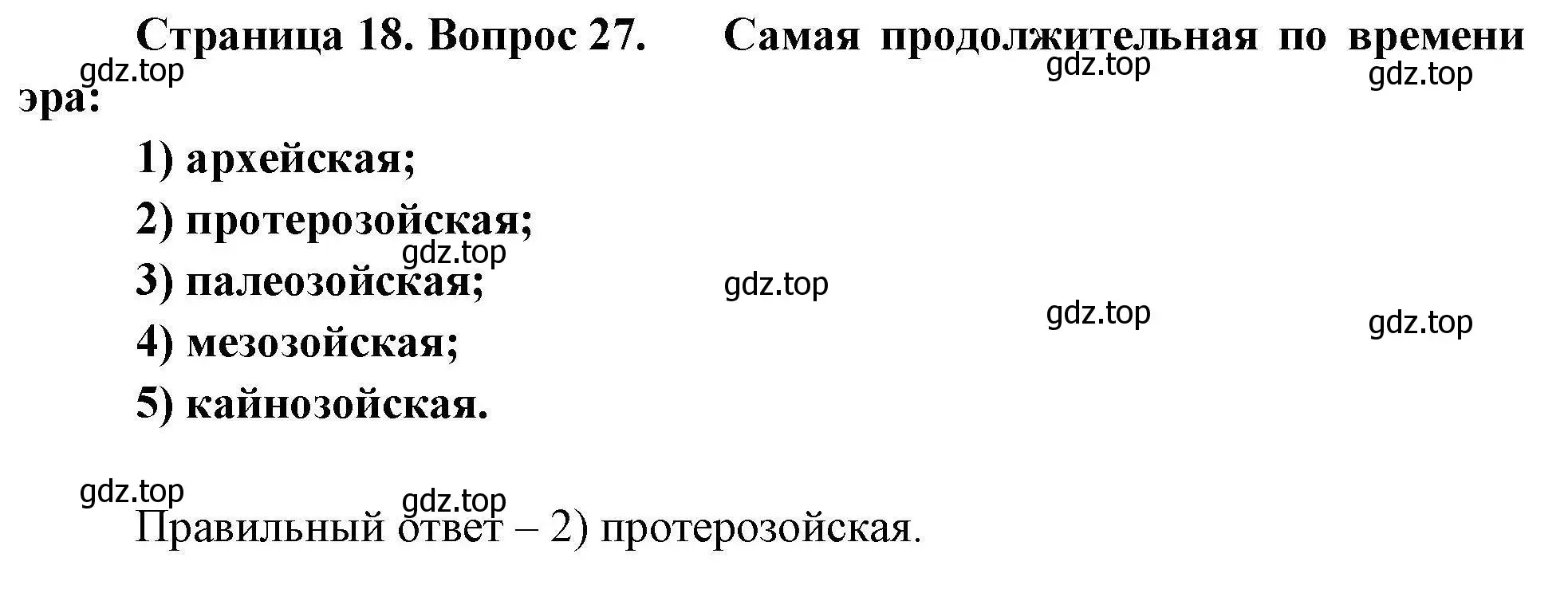 Страница 18. Вопрос 27. Самая продолжительная по времени эра:

gdz.top gdz.top gdz.top

1) архейская;

2) протерозойская;

gdz.top

3) палеозойская;

gdz.top

gdz.top gdz.top

4) мезозойская;

5) кайнозойская.

gdz.top

gdz.top

Правильный ответ – 2) протерозойская.